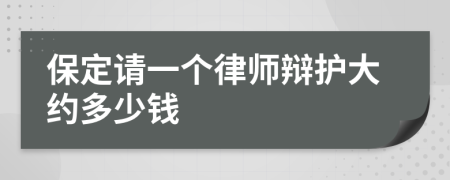 保定请一个律师辩护大约多少钱